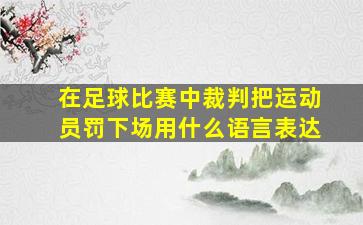 在足球比赛中裁判把运动员罚下场用什么语言表达